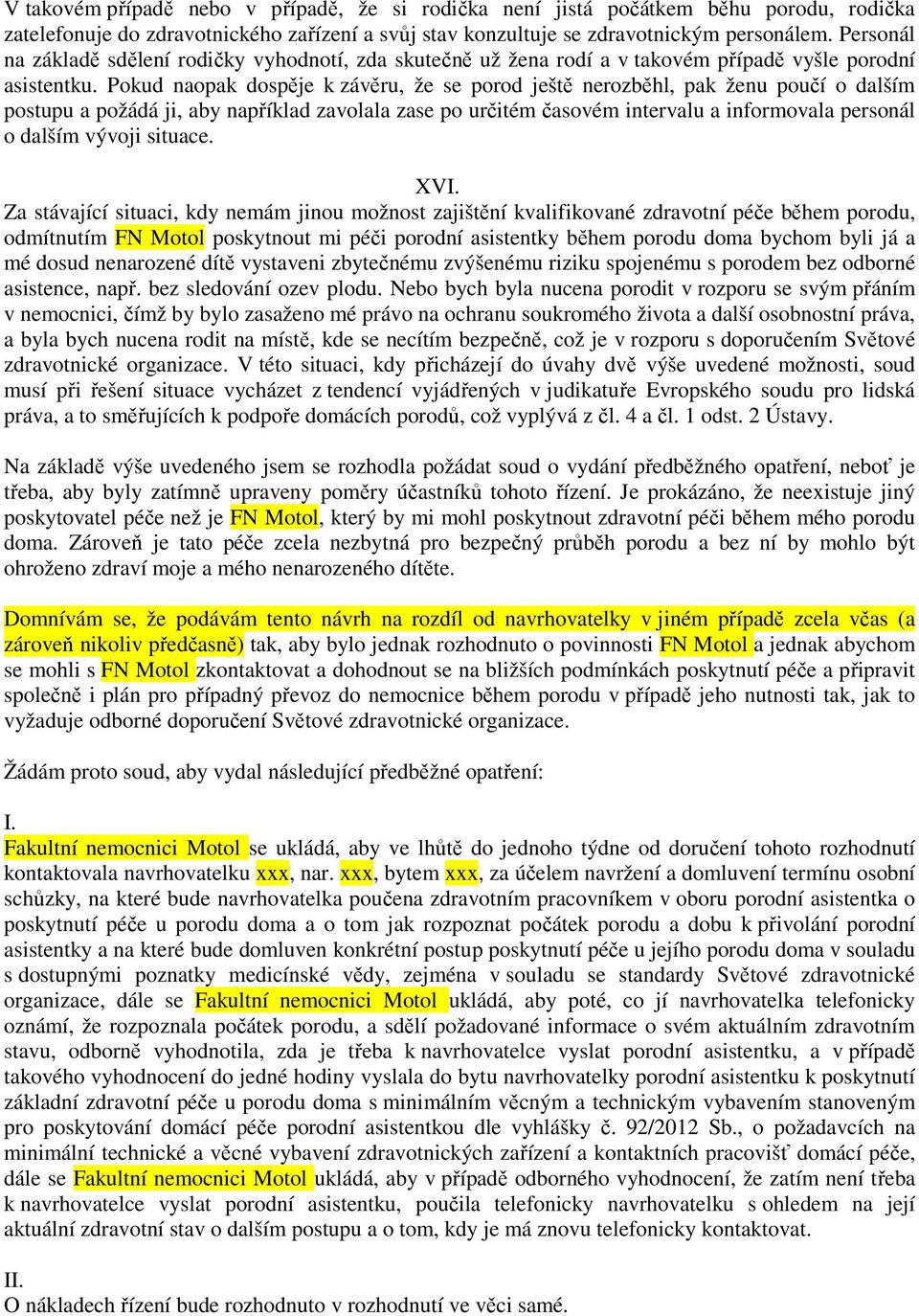 V takovém případě nebo v případě, že si rodička není jistá počátkem běhu porodu, rodička zatelefonuje do zdravotnického zařízení a svůj stav konzultuje se zdravotnickým personálem. Personál na základě sdělení rodičky vyhodnotí, zda skutečně už žena rodí a v takovém případě vyšle porodní asistentku. Pokud naopak dospěje k závěru, že se porod ještě nerozběhl, pak ženu poučí o dalším postupu a požádá ji, aby například zavolala zase po určitém časovém intervalu a informovala personál o dalším vývoji situace.

XVI.

Za stávající situaci, kdy nemám jinou možnost zajištění kvalifikované zdravotní péče během porodu, odmítnutím FN Motol poskytnout mi péči porodní asistentky během porodu doma bychom byli já a mé dosud nenarozené dítě vystaveni zbytečnému zvýšenému riziku spojenému s porodem bez odborné asistence, např. bez sledování ozev plodu. Nebo bych byla nucena porodit v rozporu se svým přáním v nemocnici, čímž by bylo zasaženo mé právo na ochranu soukromého života a další osobnostní práva, a byla bych nucena rodit na místě, kde se necítím bezpečně, což je v rozporu s doporučením Světové zdravotnické organizace. V této situaci, kdy přicházejí do úvahy dvě výše uvedené možnosti, soud musí při řešení situace vycházet z tendencí vyjádřených v judikatuře Evropského soudu pro lidská práva, a to směřujících k podpoře domácích porodů, což vyplývá z čl. 4 a čl. 1 odst. 2 Ústavy.

Na základě výše uvedeného jsem se rozhodla požádat soud o vydání předběžného opatření, neboť je třeba, aby byly zatímně upraveny poměry účastníků tohoto řízení. Je prokázáno, že neexistuje jiný poskytovatel péče než je FN Motol, který by mi mohl poskytnout zdravotní péči během mého porodu doma. Zároveň je tato péče zcela nezbytná pro bezpečný průběh porodu a bez ní by mohlo být ohroženo zdraví moje a mého nenarozeného dítěte.

Domnívám se, že podávám tento návrh na rozdíl od navrhovatelky v jiném případě zcela včas (a zároveň nikoliv předčasně) tak, aby bylo jednak rozhodnuto o povinnosti FN Motol a jednak abychom se mohli s FN Motol zkontaktovat a dohodnout se na bližších podmínkách poskytnutí péče a připravit společně i plán pro případný převoz do nemocnice během porodu v případě jeho nutnosti tak, jak to vyžaduje odborné doporučení Světové zdravotnické organizace.

Žádám proto soud, aby vydal následující předběžné opatření:

I.
Fakultní nemocnici Motol se ukládá, aby ve lhůtě do jednoho týdne od doručení tohoto rozhodnutí kontaktovala navrhovatelku xxx, nar. xxx, bytem xxx, za účelem navržení a domluvení termínu osobní schůzky, na které bude navrhovatelka poučena zdravotním pracovníkem v oboru porodní asistentka o poskytnutí péče u porodu doma a o tom jak rozpoznat počátek porodu a dobu k přivolání porodní asistentky a na které bude domluven konkrétní postup poskytnutí péče u jejího porodu doma v souladu s dostupnými poznatky medicínské vědy, zejména v souladu se standardy Světové zdravotnické organizace, dále se Fakultní nemocnici Motol ukládá, aby poté, co jí navrhovatelka telefonicky oznámí, že rozpoznala počátek porodu, a sdělí požadované informace o svém aktuálním zdravotním stavu, odborně vyhodnotila, zda je třeba k navrhovatelce vyslat porodní asistentku, a v případě takového vyhodnocení do jedné hodiny vyslala do bytu navrhovatelky porodní asistentku k poskytnutí základní zdravotní péče u porodu doma s minimálním věcným a technickým vybavením stanoveným pro poskytování domácí péče porodní asistentkou dle vyhlášky č. 92/2012 Sb., o požadavcích na minimální technické a věcné vybavení zdravotnických zařízení a kontaktních pracovišť domácí péče, dále se Fakultní nemocnici Motol ukládá, aby v případě odborného vyhodnocení, že zatím není třeba k navrhovatelce vyslat porodní asistentku, poučila telefonicky navrhovatelku s ohledem na její aktuální zdravotní stav o dalším postupu a o tom, kdy je má znovu telefonicky kontaktovat.

II.
O nákladech řízení bude rozhodnuto v rozhodnutí ve věci samé.